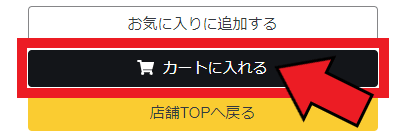 お気に入りに追加する

カートに入れる

店舗TOPへ戻る